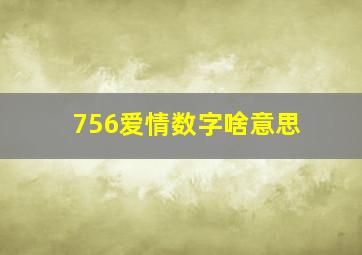 756爱情数字啥意思